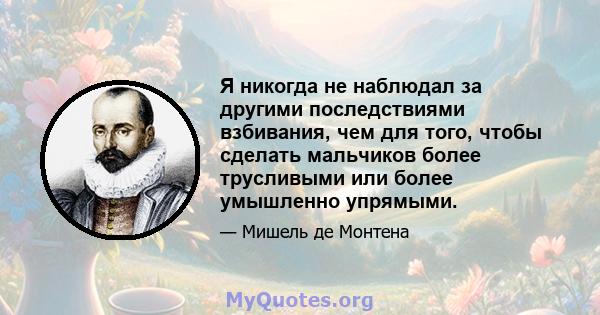 Я никогда не наблюдал за другими последствиями взбивания, чем для того, чтобы сделать мальчиков более трусливыми или более умышленно упрямыми.

— Мишель де Монтена

MyQuotes.org